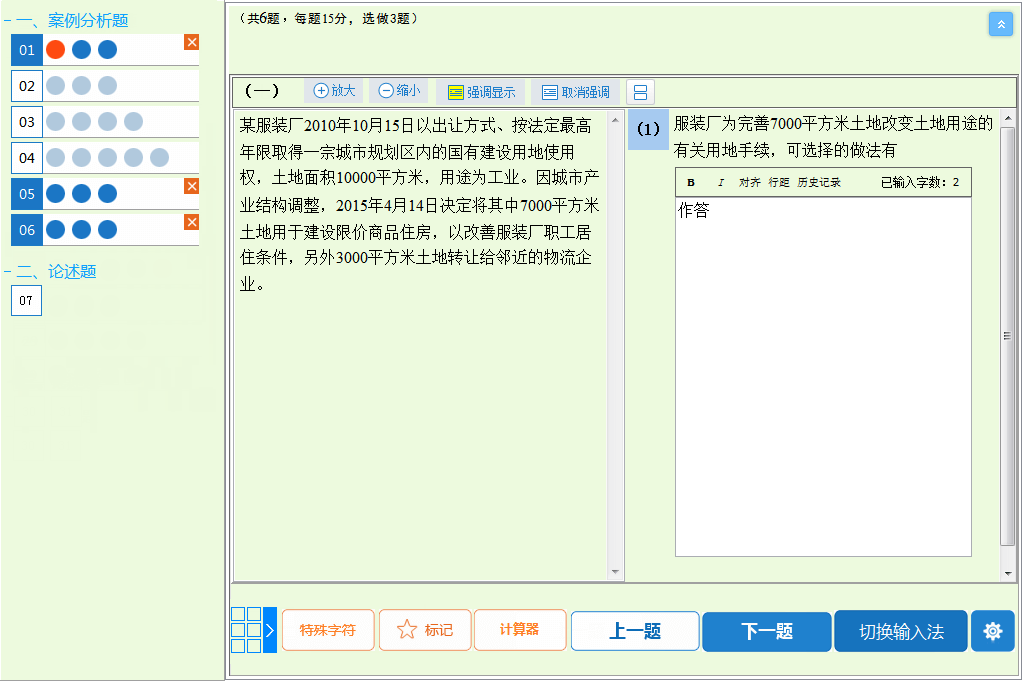 一、案例分析题

01

02

03

04

05

06

二、论述题

07

（共6题，每题15分，选做3题）

（一）

放大

缩小

强调显示

取消强调

某服装厂2010年10月15日以出让方式、按法定最高年限取得一宗城市规划区内的国有建设用地使用权，土地面积10000平方米，用途为工业。因城市产业结构调整，2015年4月14日决定将其中7000平方米土地用于建设限价商品住房，以改善服装厂职工居住条件，另外3000平方米土地转让给邻近的物流企业。

（1）

服装厂为完善7000平方米土地改变土地用途的有关用地手续，可选择的做法有

B I 对齐 行距 历史记录 已输入字数：2

作答

特殊字符

标记

计算器

上一题

下一题

切换输入法